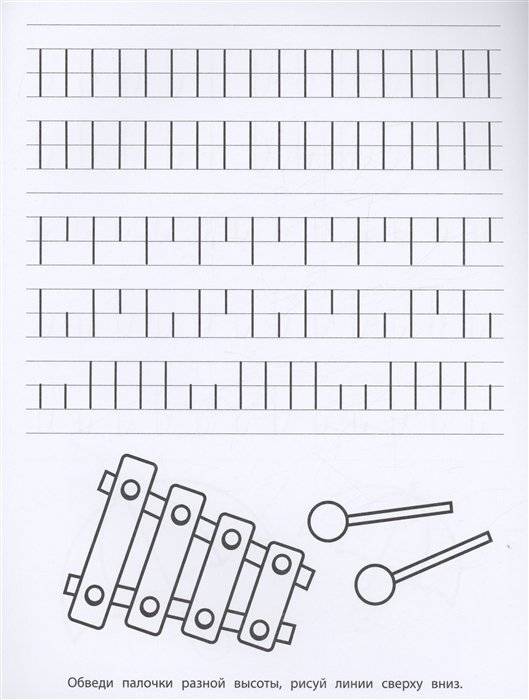 Обведи палочки разной высоты, рисуй линии сверху вниз.